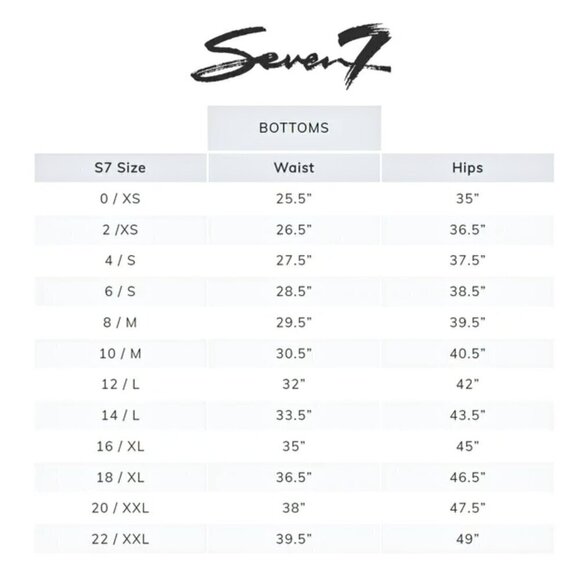 Seven7

BOTTOMS

| S7 Size | Waist | Hips |
|---|---|---|
| 0 / XS | 25.5" | 35" |
| 2 /XS | 26.5" | 36.5" |
| 4 / S | 27.5" | 37.5" |
| 6 / S | 28.5" | 38.5" |
| 8 / M | 29.5" | 39.5" |
| 10 / M | 30.5" | 40.5" |
| 12 / L | 32" | 42" |
| 14 / L | 33.5" | 43.5" |
| 16 / XL | 35" | 45" |
| 18 / XL | 36.5" | 46.5" |
| 20 / XXL | 38" | 47.5" |
| 22 / XXL | 39.5" | 49" |